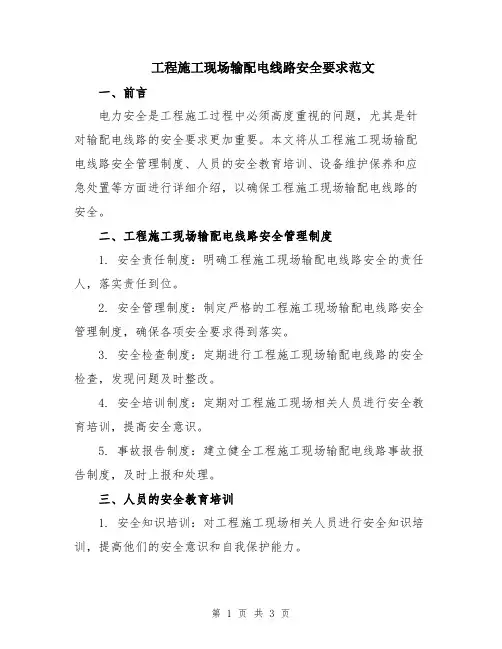 工程施工现场输配电线路安全要求范文

一、前言

电力安全是工程施工过程中必须高度重视的问题，尤其是针对输配电线路的安全要求更加重要。本文将从工程施工现场输配电线路安全管理制度、人员的安全教育培训、设备维护保养和应急处置等方面进行详细介绍，以确保工程施工现场输配电线路的安全。

二、工程施工现场输配电线路安全管理制度

1. 安全责任制度：明确工程施工现场输配电线路安全的责任人，落实责任到位。

2. 安全管理制度：制定严格的工程施工现场输配电线路安全管理制度，确保各项安全要求得到落实。

3. 安全检查制度：定期进行工程施工现场输配电线路的安全检查，发现问题及时整改。

4. 安全培训制度：定期对工程施工现场相关人员进行安全教育培训，提高安全意识。

5. 事故报告制度：建立健全工程施工现场输配电线路事故报告制度，及时上报和处理。

三、人员的安全教育培训

1. 安全知识培训：对工程施工现场相关人员进行安全知识培训，提高他们的安全意识和自我保护能力。

第 1 页 共 3 页